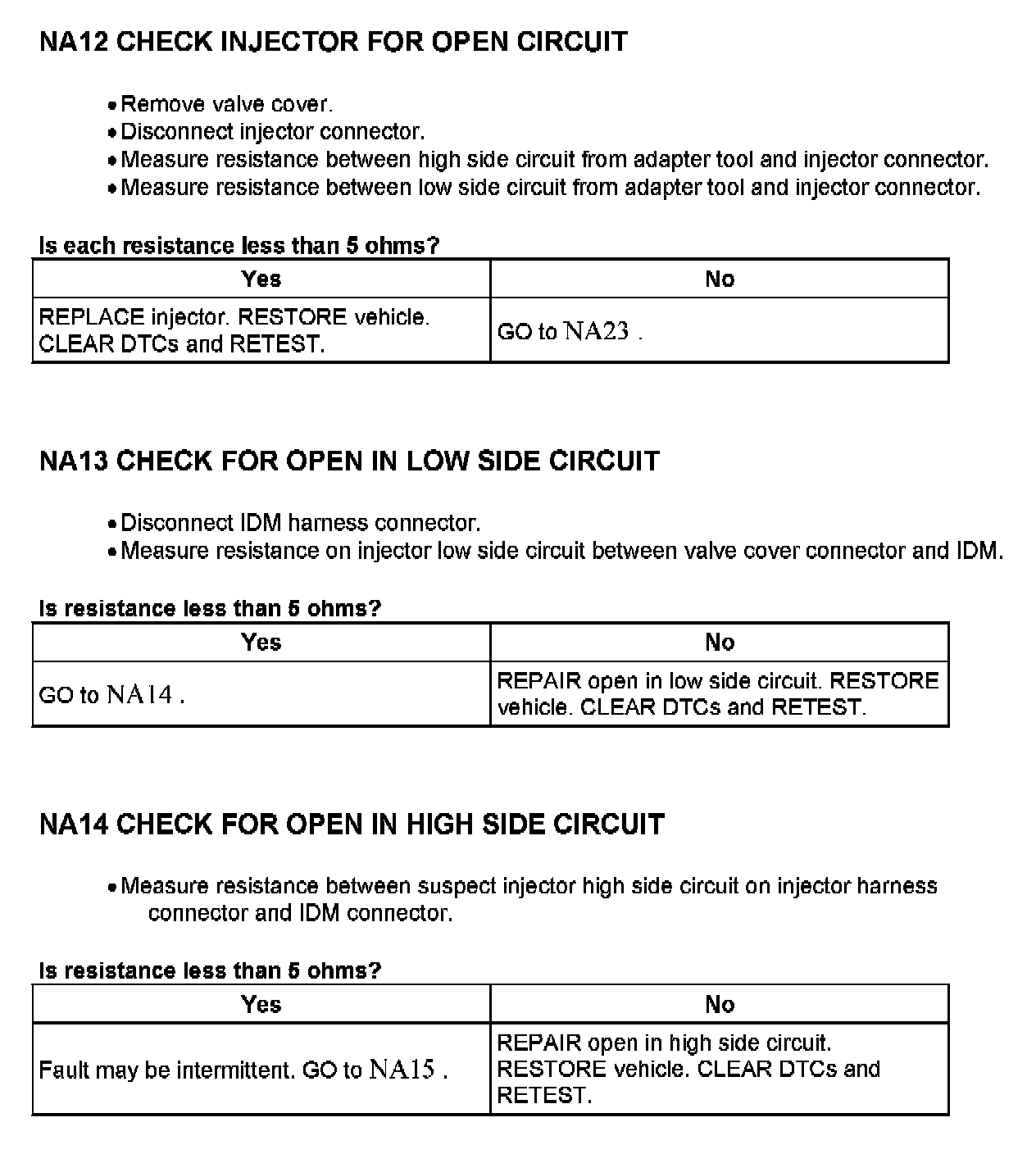 NA12 CHECK INJECTOR FOR OPEN CIRCUIT

• Remove valve cover.
• Disconnect injector connector.
• Measure resistance between high side circuit from adapter tool and injector connector.
• Measure resistance between low side circuit from adapter tool and injector connector.

Is each resistance less than 5 ohms?

| Yes | No |
|---|---|
| REPLACE injector. RESTORE vehicle. CLEAR DTCs and RETEST. | GO to NA23 . |

NA13 CHECK FOR OPEN IN LOW SIDE CIRCUIT

• Disconnect IDM harness connector.
• Measure resistance on injector low side circuit between valve cover connector and IDM.

Is resistance less than 5 ohms?

| Yes | No |
|---|---|
| GO to NA14 . | REPAIR open in low side circuit. RESTORE vehicle. CLEAR DTCs and RETEST. |

NA14 CHECK FOR OPEN IN HIGH SIDE CIRCUIT

• Measure resistance between suspect injector high side circuit on injector harness connector and IDM connector.

Is resistance less than 5 ohms?

| Yes | No |
|---|---|
| Fault may be intermittent. GO to NA15 . | REPAIR open in high side circuit. RESTORE vehicle. CLEAR DTCs and RETEST. |